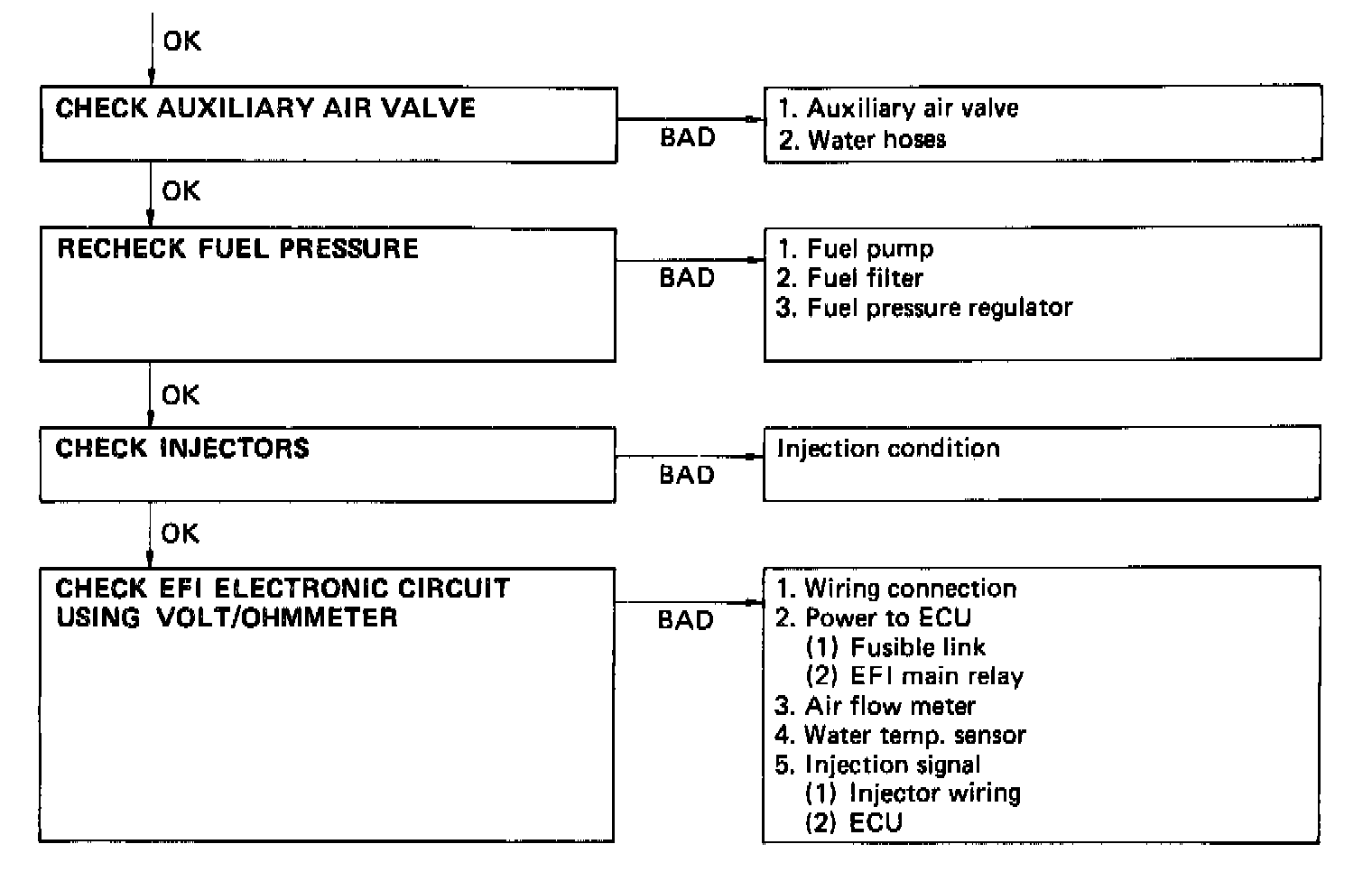 OK

CHECK AUXILIARY AIR VALVE

BAD

1. Auxiliary air valve
2. Water hoses

OK

RECHECK FUEL PRESSURE

BAD

1. Fuel pump
2. Fuel filter
3. Fuel pressure regulator

OK

CHECK INJECTORS

BAD

Injection condition

OK

CHECK EFI ELECTRONIC CIRCUIT USING VOLT/OHMMETER

BAD

1. Wiring connection
2. Power to ECU
(1) Fusible link
(2) EFI main relay
3. Air flow meter
4. Water temp. sensor
5. Injection signal
(1) Injector wiring
(2) ECU